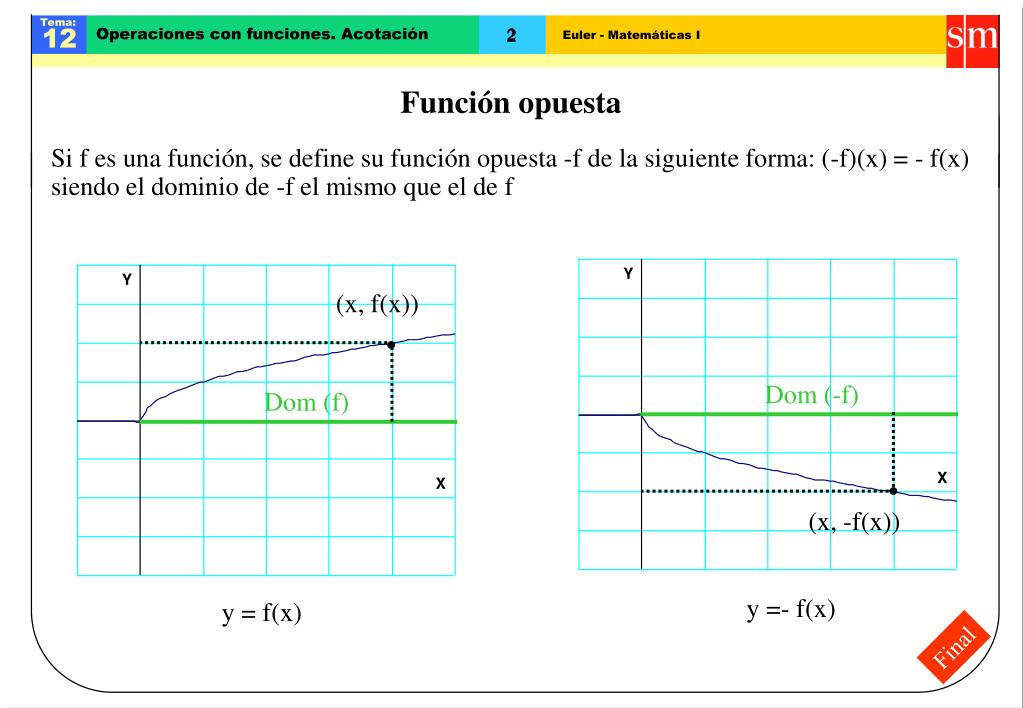 Tema: 12 Operaciones con funciones. Acotación 2 Euler - Matemáticas I sm

Función opuesta

Si f es una función, se define su función opuesta -f de la siguiente forma: (-f)(x) = - f(x) siendo el dominio de -f el mismo que el de f

Y

(x, f(x))

Dom (f)

X

y = f(x)

Y

Dom (-f)

X

(x, -f(x))

y =- f(x)

Final